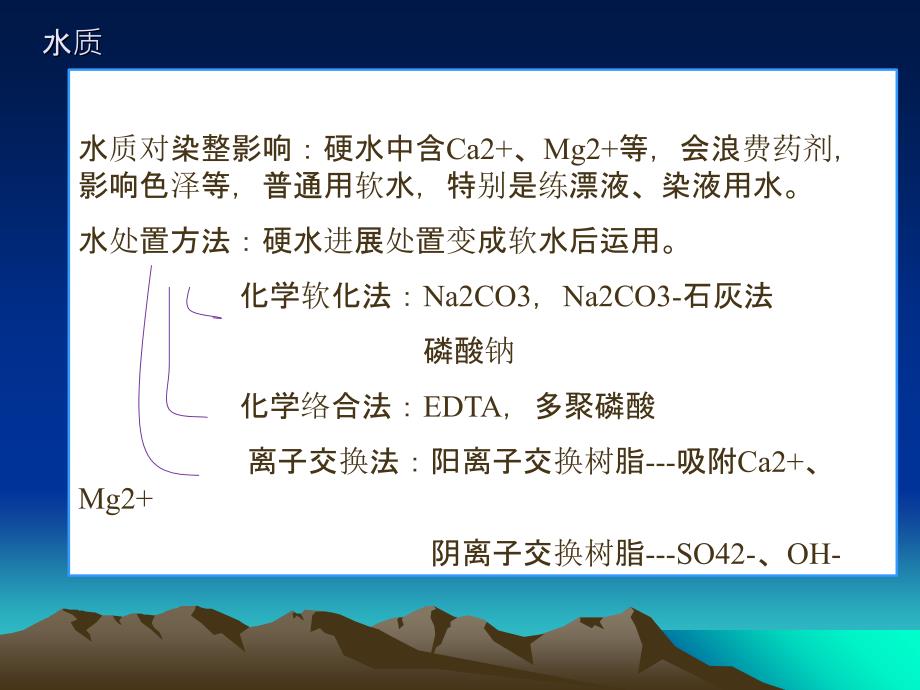 水质

水质对染整影响：硬水中含Ca2+、Mg2+等，会浪费药剂，影响色泽等，普通用软水，特别是练漂液、染液用水。

水处置方法：硬水进展处置变成软水后运用。

化学软化法：Na2CO3，Na2CO3-石灰法

磷酸钠

化学络合法：EDTA，多聚磷酸

离子交换法：阳离子交换树脂---吸附Ca2+、Mg2+

阴离子交换树脂---SO42-、OH-